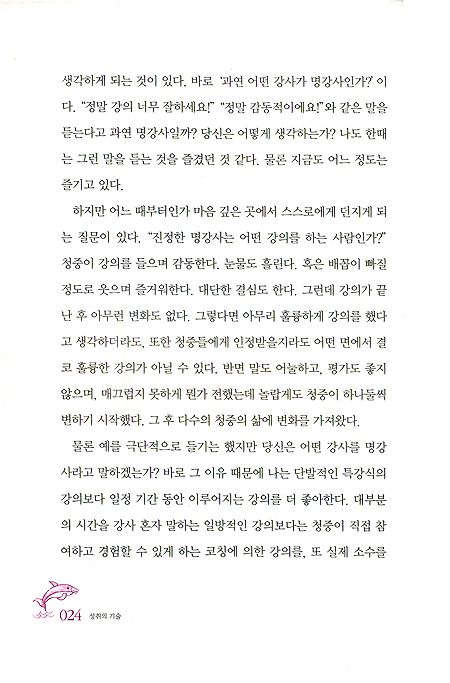 생각하게 되는 것이 있다. 바로 '과연 어떤 강사가 명강사인가?' 이다. "정말 강의 너무 잘하세요!" "정말 감동적이에요!"와 같은 말을 듣는다고 과연 명강사일까? 당신은 어떻게 생각하는가? 나도 한때는 그런 말을 듣는 것을 즐겼던 것 같다. 물론 지금도 어느 정도는 즐기고 있다.

하지만 어느 때부터인가 마음 깊은 곳에서 스스로에게 던지게 되는 질문이 있다. "진정한 명강사는 어떤 강의를 하는 사람인가?" 청중이 강의를 들으며 감동한다. 눈물도 흘린다. 혹은 배꼽이 빠질 정도로 웃으며 즐거워한다. 대단한 결심도 한다. 그런데 강의가 끝난 후 아무런 변화도 없다. 그렇다면 아무리 훌륭하게 강의를 했다고 생각하더라도, 또한 청중들에게 인정받을지라도 어떤 면에서 결코 훌륭한 강의가 아닐 수 있다. 반면 말도 어눌하고, 평가도 좋지 않으며, 매끄럽지 못하게 뭔가 전했는데 놀랍게도 청중이 하나둘씩 변하기 시작했다. 그 후 다수의 청중의 삶에 변화를 가져왔다.

물론 예를 극단적으로 들기는 했지만 당신은 어떤 강사를 명강사라고 말하겠는가? 바로 그 이유 때문에 나는 단발적인 특강식의 강의보다 일정 기간 동안 이루어지는 강의를 더 좋아한다. 대부분의 시간을 강사 혼자 말하는 일방적인 강의보다는 청중이 직접 참여하고 경험할 수 있게 하는 코칭에 의한 강의를, 또 실제 소수를

024 성취의 기술